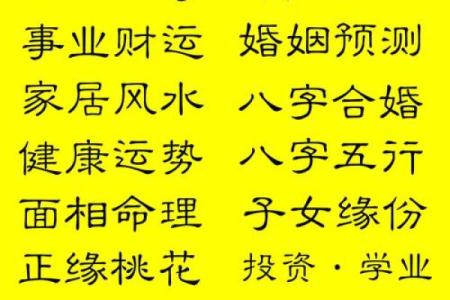 事业财运　婚姻预测
家居风水　八字合婚
健康运势　八字五行
面相命理　子女缘份
正缘桃花　投资·学业